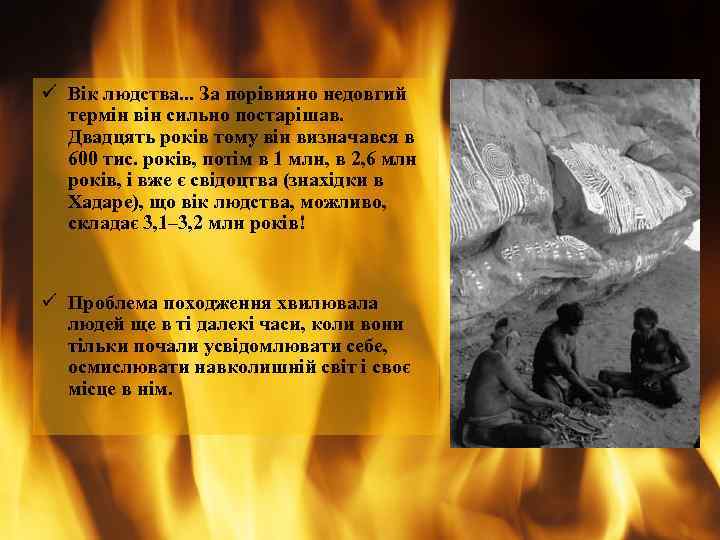 ✓ Вік людства... За порівняно недовгий термін він сильно постарішав. Двадцять років тому він визначався в 600 тис. років, потім в 1 млн, в 2,6 млн років, і вже є свідоцтва (знахідки в Хадаре), що вік людства, можливо, складає 3,1–3,2 млн років!

✓ Проблема походження хвилювала людей ще в ті далекі часи, коли вони тільки почали усвідомлювати себе, осмислювати навколишній світ і своє місце в нім.